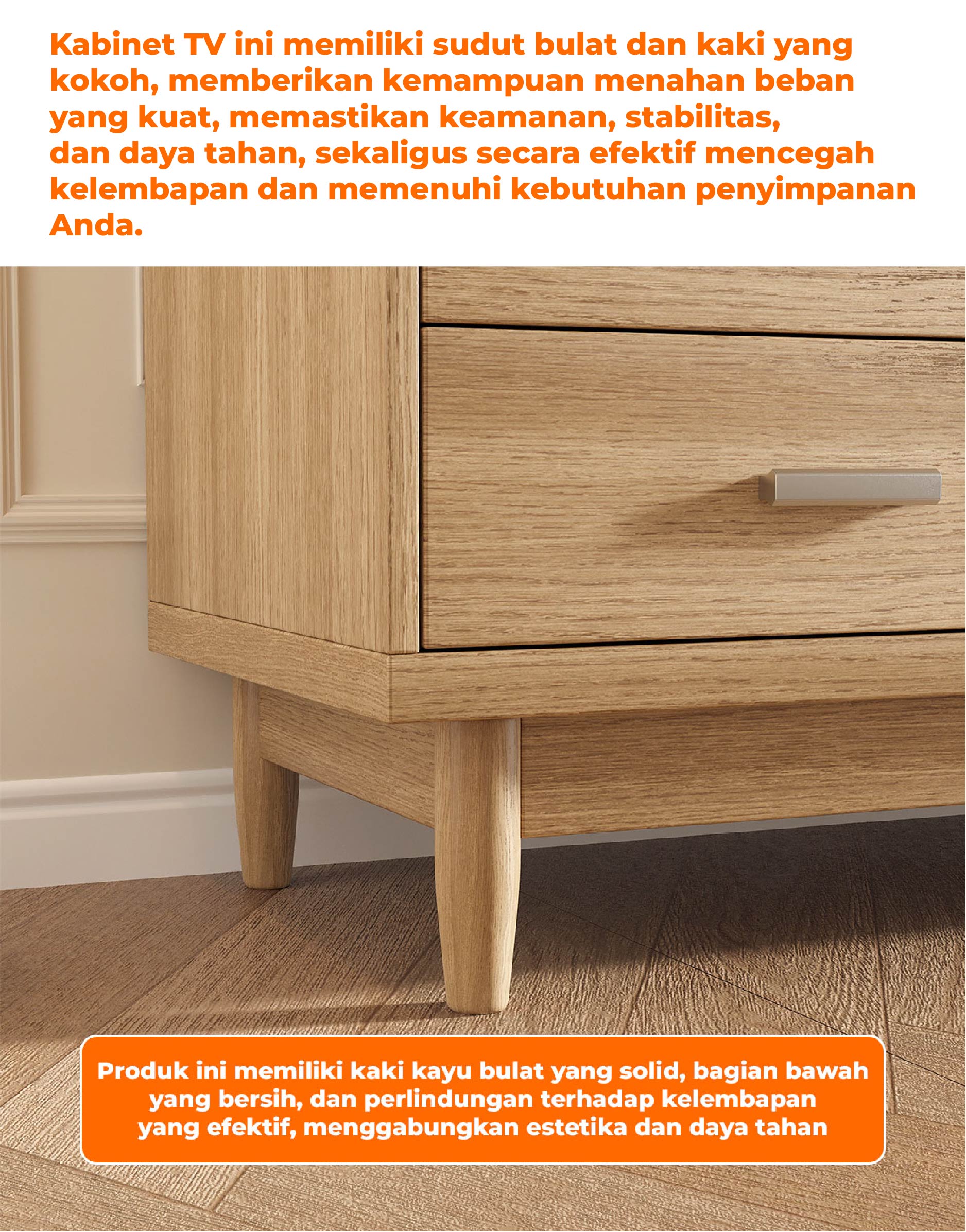 Kabinet TV ini memiliki sudut bulat dan kaki yang kokoh, memberikan kemampuan menahan beban yang kuat, memastikan keamanan, stabilitas, dan daya tahan, sekaligus secara efektif mencegah kelembapan dan memenuhi kebutuhan penyimpanan Anda.

Produk ini memiliki kaki kayu bulat yang solid, bagian bawah yang bersih, dan perlindungan terhadap kelembapan yang efektif, menggabungkan estetika dan daya tahan